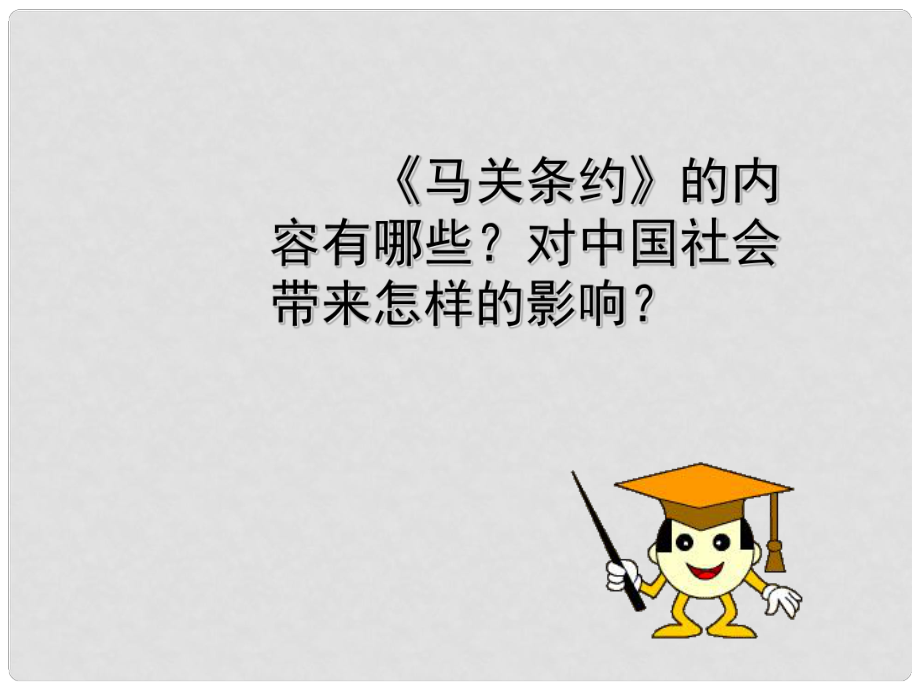 《马关条约》的内容有哪些？对中国社会带来怎样的影响？